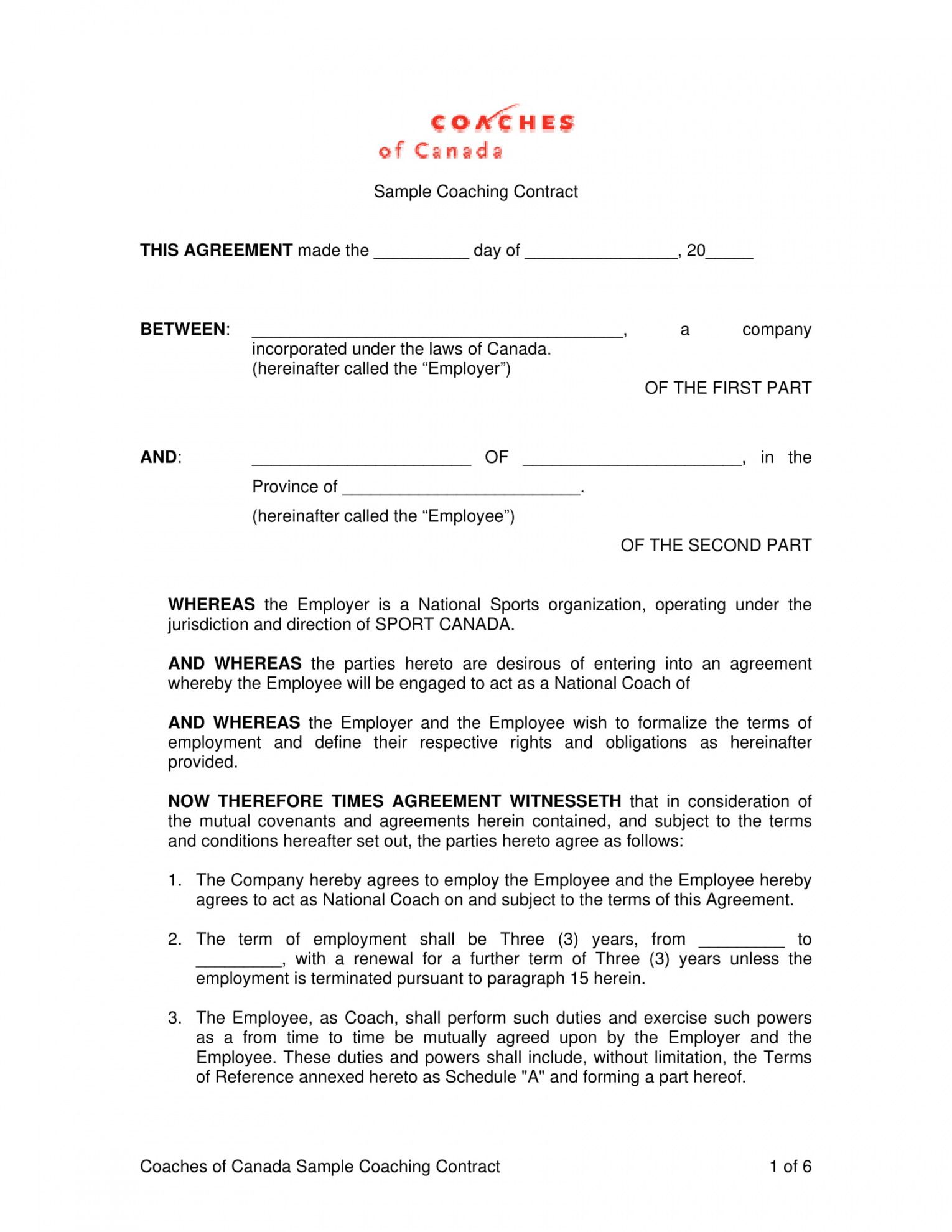 COACHES
of Canada

Sample Coaching Contract

THIS AGREEMENT made the ____ day of ____, 20____

BETWEEN: ____, a company incorporated under the laws of Canada.
(hereinafter called the "Employer")

OF THE FIRST PART

AND: ____ OF ____, in the Province of ____.
(hereinafter called the "Employee")

OF THE SECOND PART

WHEREAS the Employer is a National Sports organization, operating under the jurisdiction and direction of SPORT CANADA.

AND WHEREAS the parties hereto are desirous of entering into an agreement whereby the Employee will be engaged to act as a National Coach of

AND WHEREAS the Employer and the Employee wish to formalize the terms of employment and define their respective rights and obligations as hereinafter provided.

NOW THEREFORE TIMES AGREEMENT WITNESSETH that in consideration of the mutual covenants and agreements herein contained, and subject to the terms and conditions hereafter set out, the parties hereto agree as follows:

1. The Company hereby agrees to employ the Employee and the Employee hereby agrees to act as National Coach on and subject to the terms of this Agreement.

2. The term of employment shall be Three (3) years, from ____ to ____, with a renewal for a further term of Three (3) years unless the employment is terminated pursuant to paragraph 15 herein.

3. The Employee, as Coach, shall perform such duties and exercise such powers as a from time to time be mutually agreed upon by the Employer and the Employee. These duties and powers shall include, without limitation, the Terms of Reference annexed hereto as Schedule "A" and forming a part hereof.

Coaches of Canada Sample Coaching Contract
1 of 6